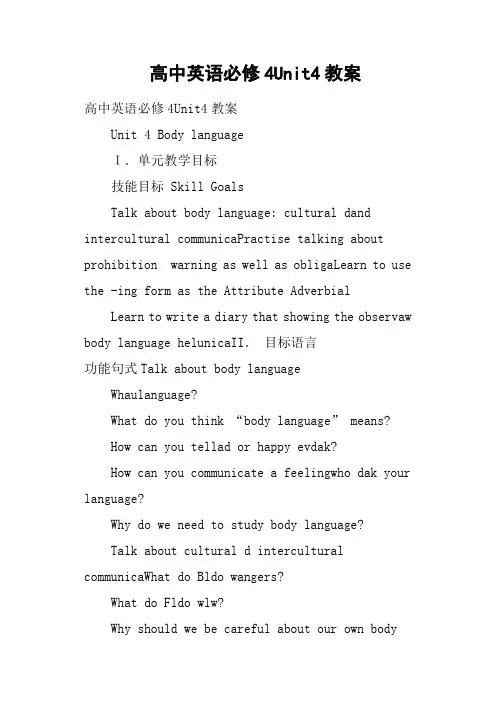 高中英语必修4Unit4教案

高中英语必修4Unit4教案

Unit 4 Body language

Ⅰ. 单元教学目标

技能目标 Skill Goals

Talk about body language: cultural dand intercultural communicaPractise talking about prohibition warning as well as obligaLearn to use the -ing form as the Attribute Adverbial

Learn to write a diary that showing the observaw body language helunicaII. 目标语言

功能句式 Talk about body language

Whaulanguage?

What do you think “body language” means?

How can you tellad or happy evdak?

How can you communicate a feelingwho dak your language?

Why do we need to study body language?

Talk about cultural d intercultural communicaWhat do Bldo wangers?

What do Fldo wlw?

Why should we be careful about our own body